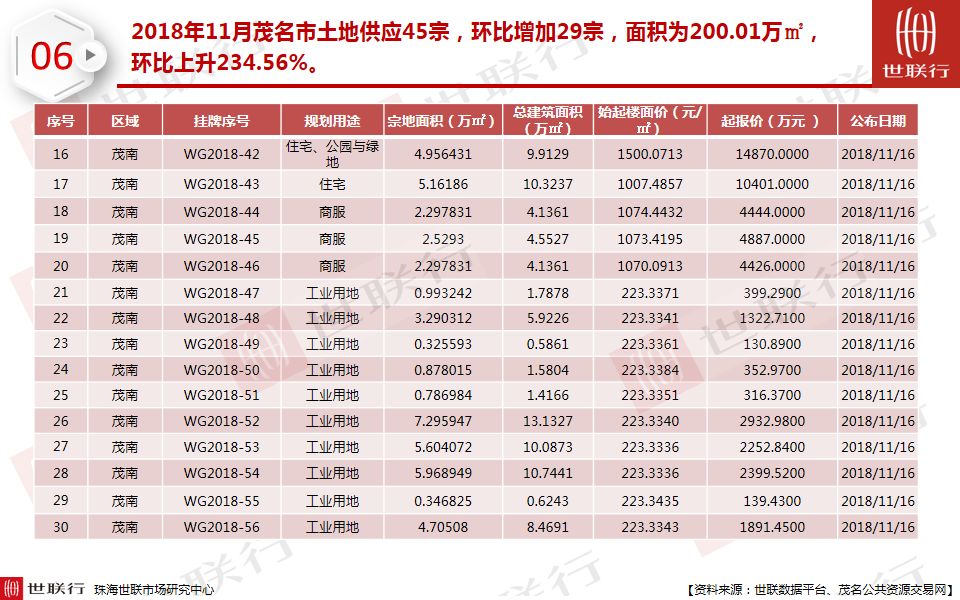 06

2018年11月茂名市土地供应45宗，环比增加29宗，面积为200.01万㎡，环比上升234.56%。

世联行

| 序号 | 区域 | 挂牌序号 | 规划用途 | 宗地面积（万㎡） | 总建筑面积（万㎡） | 始起楼面价（元/㎡） | 起报价（万元） | 公布日期 |
|---|---|---|---|---|---|---|---|---|
| 16 | 茂南 | WG2018-42 | 住宅、公园与绿地 | 4.956431 | 9.9129 | 1500.0713 | 14870.0000 | 2018/11/16 |
| 17 | 茂南 | WG2018-43 | 住宅 | 5.16186 | 10.3237 | 1007.4857 | 10401.0000 | 2018/11/16 |
| 18 | 茂南 | WG2018-44 | 商服 | 2.297831 | 4.1361 | 1074.4432 | 4444.0000 | 2018/11/16 |
| 19 | 茂南 | WG2018-45 | 商服 | 2.5293 | 4.5527 | 1073.4195 | 4887.0000 | 2018/11/16 |
| 20 | 茂南 | WG2018-46 | 商服 | 2.297831 | 4.1361 | 1070.0913 | 4426.0000 | 2018/11/16 |
| 21 | 茂南 | WG2018-47 | 工业用地 | 0.993242 | 1.7878 | 223.3371 | 399.2900 | 2018/11/16 |
| 22 | 茂南 | WG2018-48 | 工业用地 | 3.290312 | 5.9226 | 223.3341 | 1322.7100 | 2018/11/16 |
| 23 | 茂南 | WG2018-49 | 工业用地 | 0.325593 | 0.5861 | 223.3361 | 130.8900 | 2018/11/16 |
| 24 | 茂南 | WG2018-50 | 工业用地 | 0.878015 | 1.5804 | 223.3384 | 352.9700 | 2018/11/16 |
| 25 | 茂南 | WG2018-51 | 工业用地 | 0.786984 | 1.4166 | 223.3351 | 316.3700 | 2018/11/16 |
| 26 | 茂南 | WG2018-52 | 工业用地 | 7.295947 | 13.1327 | 223.3340 | 2932.9800 | 2018/11/16 |
| 27 | 茂南 | WG2018-53 | 工业用地 | 5.604072 | 10.0873 | 223.3336 | 2252.8400 | 2018/11/16 |
| 28 | 茂南 | WG2018-54 | 工业用地 | 5.968949 | 10.7441 | 223.3336 | 2399.5200 | 2018/11/16 |
| 29 | 茂南 | WG2018-55 | 工业用地 | 0.346825 | 0.6243 | 223.3435 | 139.4300 | 2018/11/16 |
| 30 | 茂南 | WG2018-56 | 工业用地 | 4.70508 | 8.4691 | 223.3343 | 1891.4500 | 2018/11/16 |

世联行 珠海世联市场研究中心

【资料来源：世联数据平台、茂名公共资源交易网】